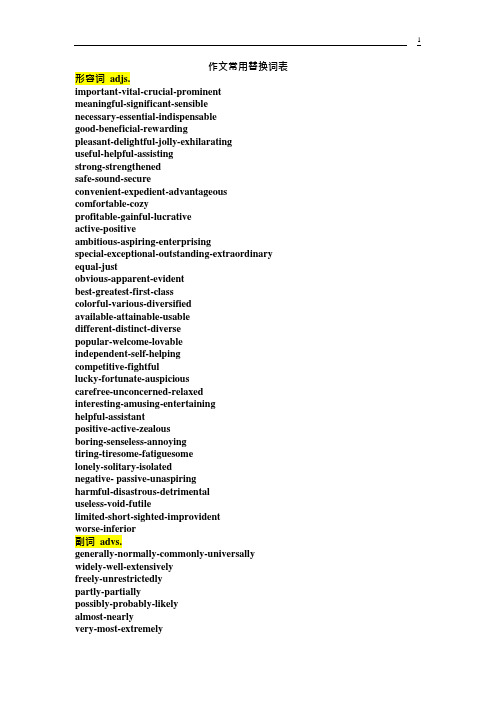 1

作文常用替换词表

形容词 adjs.
important-vital-crucial-prominent
meaningful-significant-sensible
necessary-essential-indispensable
good-beneficial-rewarding
pleasant-delightful-jolly-exhilarating
useful-helpful-assisting
strong-strengthened
safe-sound-secure
convenient-expedient-advantageous
comfortable-cozy
profitable-gainful-lucrative
active-positive
ambitious-aspiring-enterprising
special-exceptional-outstanding-extraordinary
equal-just
obvious-apparent-evident
best-greatest-first-class
colorful-various-diversified
available-attainable-usable
different-distinct-diverse
popular-welcome-lovable
independent-self-helping
competitive-fightful
lucky-fortunate-auspicious
carefree-unconcerned-relaxed
interesting-amusing-entertaining
helpful-assistant
positive-active-zealous
boring-senseless-annoying
tiring-tiresome-fatiguesome
lonely-solitary-isolated
negative- passive-unaspiring
harmful-disastrous-detrimental
useless-void-futile
limited-short-sighted-improvident
worse-inferior

副词 advs.
generally-normally-commonly-universally
widely-well-extensively
freely-unrestrictedly
partly-partially
possibly-probably-likely
almost-nearly
very-most-extremely